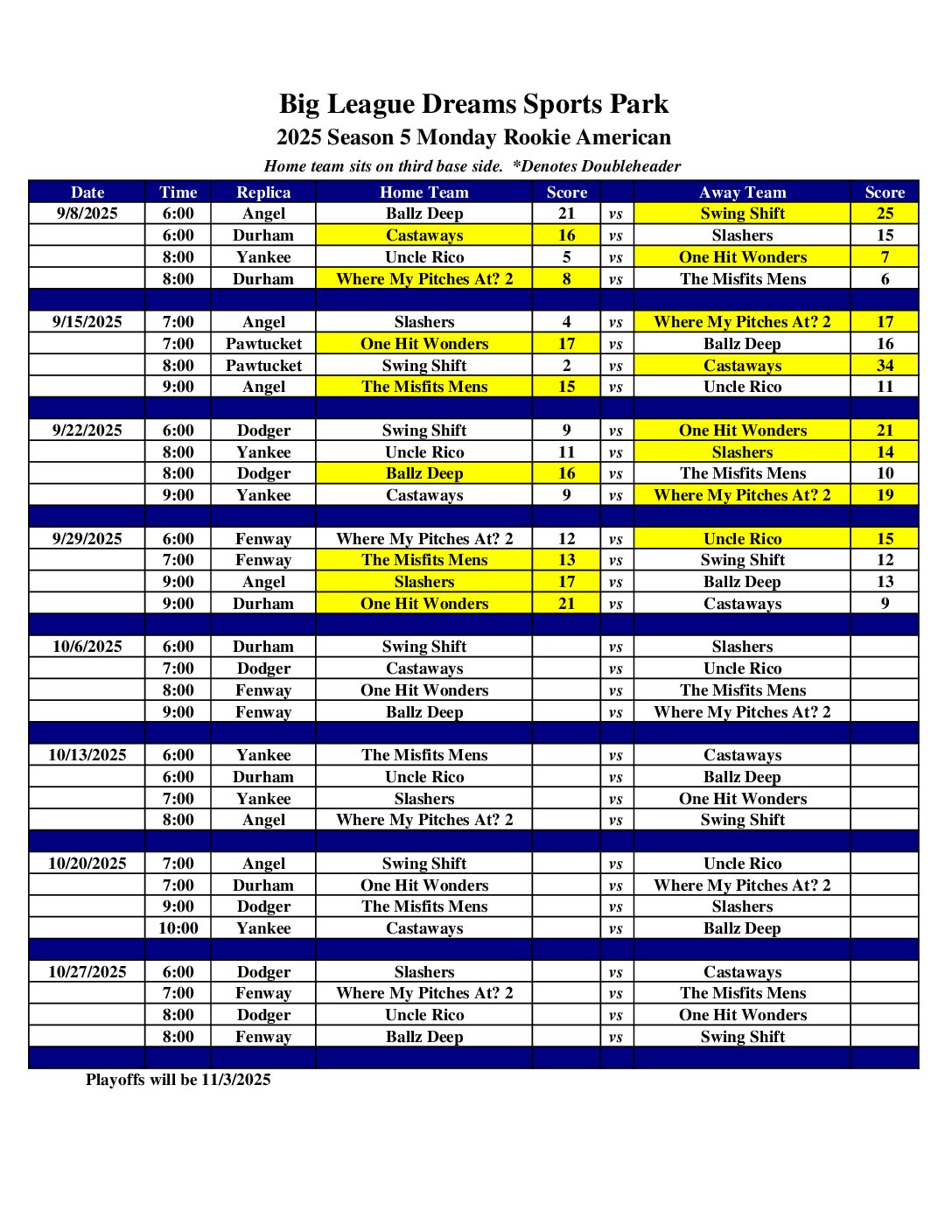 Big League Dreams Sports Park
2025 Season 5 Monday Rookie American
Home team sits on third base side. *Denotes Doubleheader

| Date | Time | Replica | Home Team | Score | | Away Team | Score |
|---|---|---|---|---|---|---|---|
| 9/8/2025 | 6:00 | Angel | Ballz Deep | 21 | vs | Swing Shift | 25 |
| | 6:00 | Durham | Castaways | 16 | vs | Slashers | 15 |
| | 8:00 | Yankee | Uncle Rico | 5 | vs | One Hit Wonders | 7 |
| | 8:00 | Durham | Where My Pitches At? 2 | 8 | vs | The Misfits Mens | 6 |
| | | | | | | | |
| 9/15/2025 | 7:00 | Angel | Slashers | 4 | vs | Where My Pitches At? 2 | 17 |
| | 7:00 | Pawtucket | One Hit Wonders | 17 | vs | Ballz Deep | 16 |
| | 8:00 | Pawtucket | Swing Shift | 2 | vs | Castaways | 34 |
| | 9:00 | Angel | The Misfits Mens | 15 | vs | Uncle Rico | 11 |
| | | | | | | | |
| 9/22/2025 | 6:00 | Dodger | Swing Shift | 9 | vs | One Hit Wonders | 21 |
| | 8:00 | Yankee | Uncle Rico | 11 | vs | Slashers | 14 |
| | 8:00 | Dodger | Ballz Deep | 16 | vs | The Misfits Mens | 10 |
| | 9:00 | Yankee | Castaways | 9 | vs | Where My Pitches At? 2 | 19 |
| | | | | | | | |
| 9/29/2025 | 6:00 | Fenway | Where My Pitches At? 2 | 12 | vs | Uncle Rico | 15 |
| | 7:00 | Fenway | The Misfits Mens | 13 | vs | Swing Shift | 12 |
| | 9:00 | Angel | Slashers | 17 | vs | Ballz Deep | 13 |
| | 9:00 | Durham | One Hit Wonders | 21 | vs | Castaways | 9 |
| | | | | | | | |
| 10/6/2025 | 6:00 | Durham | Swing Shift | | vs | Slashers | |
| | 7:00 | Dodger | Castaways | | vs | Uncle Rico | |
| | 8:00 | Fenway | One Hit Wonders | | vs | The Misfits Mens | |
| | 9:00 | Fenway | Ballz Deep | | vs | Where My Pitches At? 2 | |
| | | | | | | | |
| 10/13/2025 | 6:00 | Yankee | The Misfits Mens | | vs | Castaways | |
| | 6:00 | Durham | Uncle Rico | | vs | Ballz Deep | |
| | 7:00 | Yankee | Slashers | | vs | One Hit Wonders | |
| | 8:00 | Angel | Where My Pitches At? 2 | | vs | Swing Shift | |
| | | | | | | | |
| 10/20/2025 | 7:00 | Angel | Swing Shift | | vs | Uncle Rico | |
| | 7:00 | Durham | One Hit Wonders | | vs | Where My Pitches At? 2 | |
| | 9:00 | Dodger | The Misfits Mens | | vs | Slashers | |
| | 10:00 | Yankee | Castaways | | vs | Ballz Deep | |
| | | | | | | | |
| 10/27/2025 | 6:00 | Dodger | Slashers | | vs | Castaways | |
| | 7:00 | Fenway | Where My Pitches At? 2 | | vs | The Misfits Mens | |
| | 8:00 | Dodger | Uncle Rico | | vs | One Hit Wonders | |
| | 8:00 | Fenway | Ballz Deep | | vs | Swing Shift | |

Playoffs will be 11/3/2025